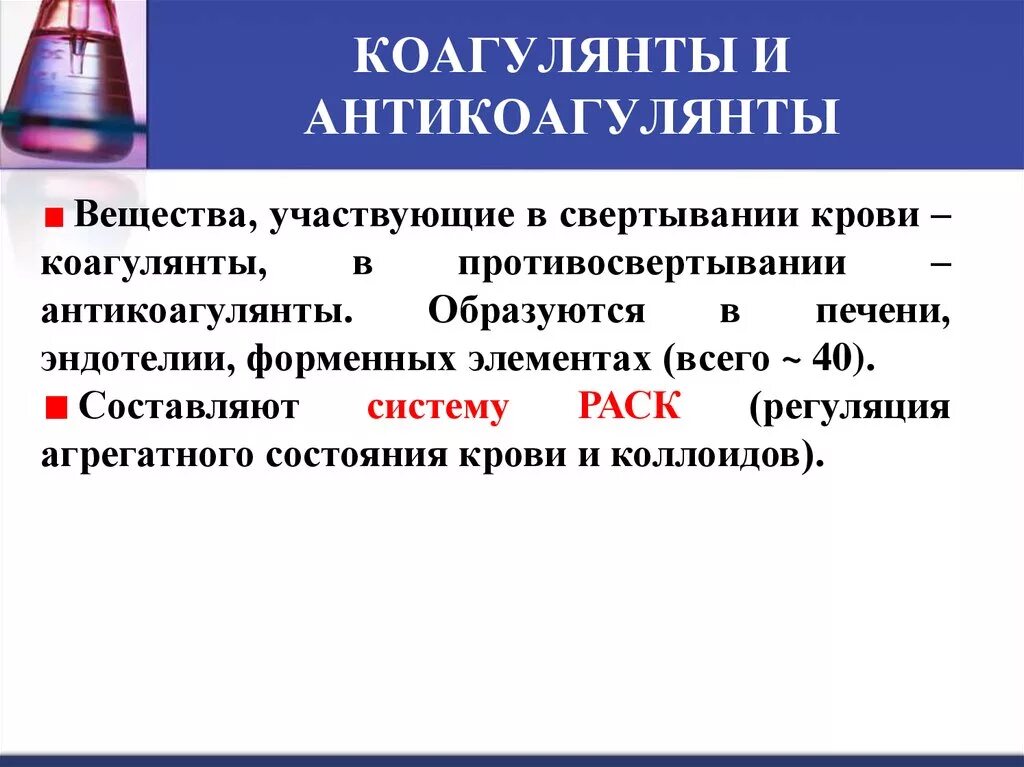 КОАГУЛЯНТЫ И АНТИКОАГУЛЯНТЫ

Вещества, участвующие в свертывании крови – коагулянты, в противосвертывании – антикоагулянты. Образуются в печени, эндотелии, форменных элементах (всего ~ 40).

Составляют систему РАСК (регуляция агрегатного состояния крови и коллоидов).